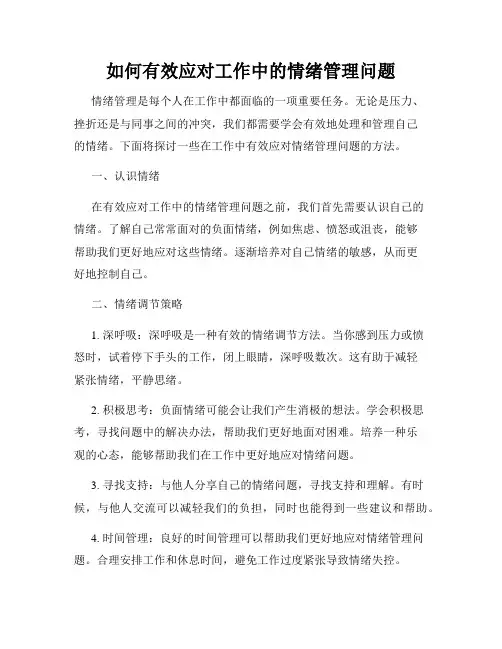 如何有效应对工作中的情绪管理问题

情绪管理是每个人在工作中都面临的一项重要任务。无论是压力、挫折还是与同事之间的冲突，我们都需要学会有效地处理和管理自己的情绪。下面将探讨一些在工作中有效应对情绪管理问题的方法。

一、认识情绪

在有效应对工作中的情绪管理问题之前，我们首先需要认识自己的情绪。了解自己常常面对的负面情绪，例如焦虑、愤怒或沮丧，能够帮助我们更好地应对这些情绪。逐渐培养对自己情绪的敏感，从而更好地控制自己。

二、情绪调节策略

1. 深呼吸：深呼吸是一种有效的情绪调节方法。当你感到压力或愤怒时，试着停下手头的工作，闭上眼睛，深呼吸数次。这有助于减轻紧张情绪，平静思绪。

2. 积极思考：负面情绪可能会让我们产生消极的想法。学会积极思考，寻找问题中的解决办法，帮助我们更好地面对困难。培养一种乐观的心态，能够帮助我们在工作中更好地应对情绪问题。

3. 寻找支持：与他人分享自己的情绪问题，寻找支持和理解。有时候，与他人交流可以减轻我们的负担，同时也能得到一些建议和帮助。

4. 时间管理：良好的时间管理可以帮助我们更好地应对情绪管理问题。合理安排工作和休息时间，避免工作过度紧张导致情绪失控。